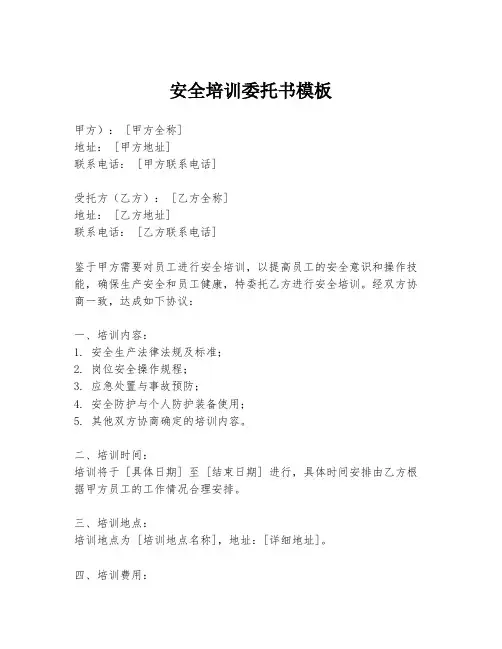 安全培训委托书模板

甲方）：［甲方全称］
地址：［甲方地址］
联系电话：［甲方联系电话］

受托方（乙方）：［乙方全称］
地址：［乙方地址］
联系电话：［乙方联系电话］

鉴于甲方需要对员工进行安全培训，以提高员工的安全意识和操作技能，确保生产安全和员工健康，特委托乙方进行安全培训。经双方协商一致，达成如下协议：

一、培训内容：
1. 安全生产法律法规及标准；
2. 岗位安全操作规程；
3. 应急处置与事故预防；
4. 安全防护与个人防护装备使用；
5. 其他双方协商确定的培训内容。

二、培训时间：
培训将于［具体日期］至［结束日期］进行，具体时间安排由乙方根据甲方员工的工作情况合理安排。

三、培训地点：
培训地点为［培训地点名称］，地址：［详细地址］。

四、培训费用：